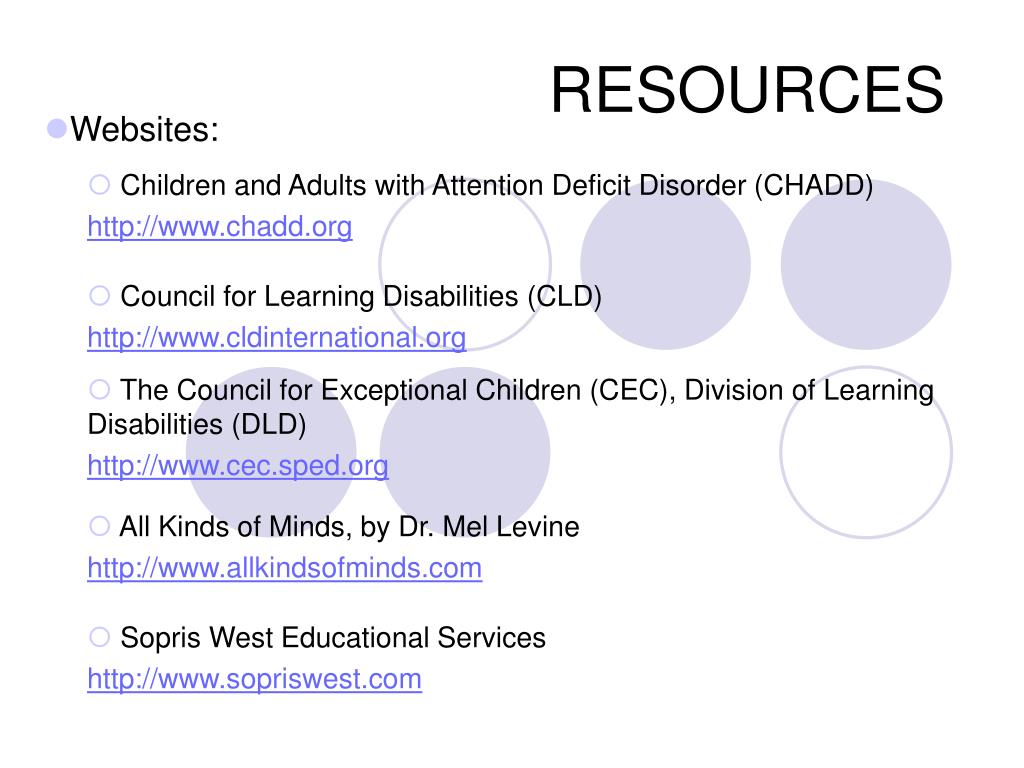 RESOURCES

Websites:

Children and Adults with Attention Deficit Disorder (CHADD)
http://www.chadd.org

Council for Learning Disabilities (CLD)
http://www.cldinternational.org

The Council for Exceptional Children (CEC), Division of Learning Disabilities (DLD)
http://www.cec.sped.org

All Kinds of Minds, by Dr. Mel Levine
http://www.allkindsofminds.com

Sopris West Educational Services
http://www.sopriswest.com